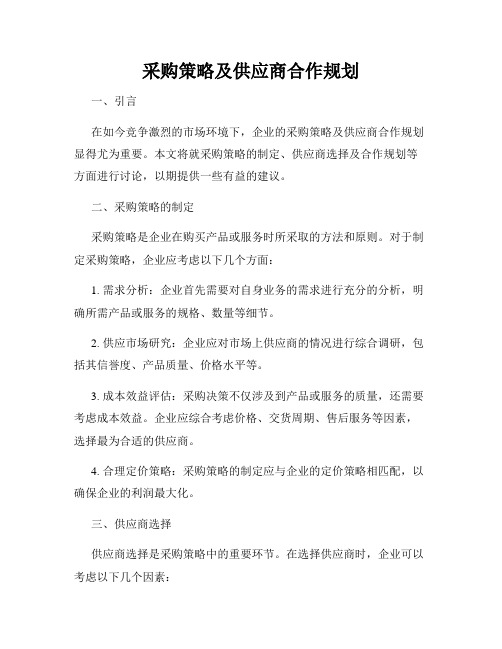 采购策略及供应商合作规划

一、引言

在如今竞争激烈的市场环境下，企业的采购策略及供应商合作规划显得尤为重要。本文将就采购策略的制定、供应商选择及合作规划等方面进行讨论，以期提供一些有益的建议。

二、采购策略的制定

采购策略是企业在购买产品或服务时所采取的方法和原则。对于制定采购策略，企业应考虑以下几个方面：

1. 需求分析：企业首先需要对自身业务的需求进行充分的分析，明确所需产品或服务的规格、数量等细节。

2. 供应市场研究：企业应对市场上供应商的情况进行综合调研，包括其信誉度、产品质量、价格水平等。

3. 成本效益评估：采购决策不仅涉及到产品或服务的质量，还需要考虑成本效益。企业应综合考虑价格、交货周期、售后服务等因素，选择最为合适的供应商。

4. 合理定价策略：采购策略的制定应与企业的定价策略相匹配，以确保企业的利润最大化。

三、供应商选择

供应商选择是采购策略中的重要环节。在选择供应商时，企业可以考虑以下几个因素：